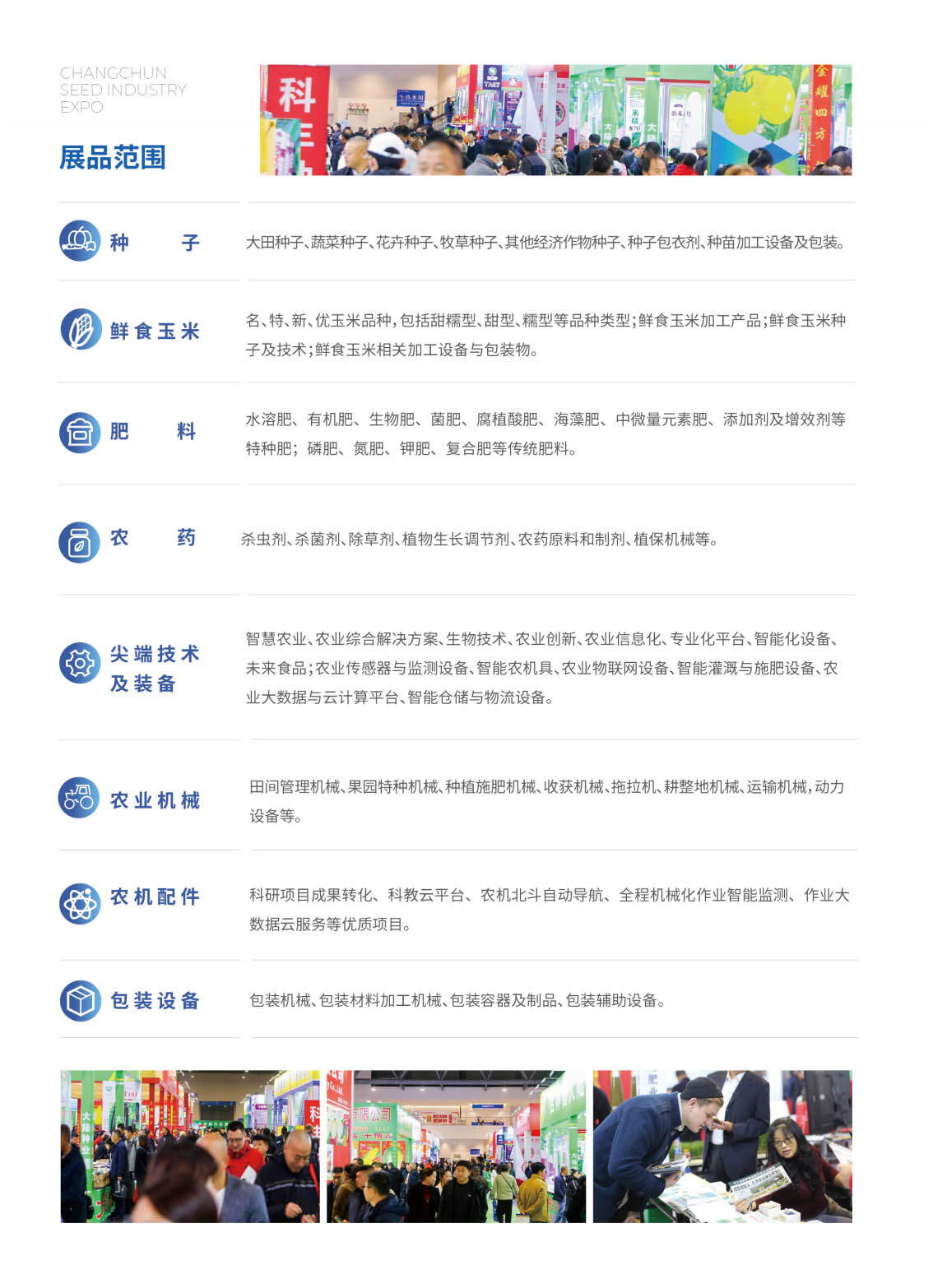 CHANGCHUN
SEED INDUSTRY
EXPO

展品范围

种 子

大田种子、蔬菜种子、花卉种子、牧草种子、其他经济作物种子、种子包衣剂、种苗加工设备及包装。

鲜食玉米

名、特、新、优玉米品种，包括甜糯型、甜型、糯型等品种类型；鲜食玉米加工产品；鲜食玉米种子及技术；鲜食玉米相关加工设备与包装物。

肥 料

水溶肥、有机肥、生物肥、菌肥、腐植酸肥、海藻肥、中微量元素肥、添加剂及增效剂等特种肥；磷肥、氮肥、钾肥、复合肥等传统肥料。

农 药

杀虫剂、杀菌剂、除草剂、植物生长调节剂、农药原料和制剂、植保机械等。

尖端技术
及装备

智慧农业、农业综合解决方案、生物技术、农业创新、农业信息化、专业化平台、智能化设备、未来食品；农业传感器与监测设备、智能农机具、农业物联网设备、智能灌溉与施肥设备、农业大数据与云计算平台、智能仓储与物流设备。

农业机械

田间管理机械、果园特种机械、种植施肥机械、收获机械、拖拉机、耕整地机械、运输机械，动力设备等。

农机配件

科研项目成果转化、科教云平台、农机北斗自动导航、全程机械化作业智能监测、作业大数据云服务等优质项目。

包装设备

包装机械、包装材料加工机械、包装容器及制品、包装辅助设备。